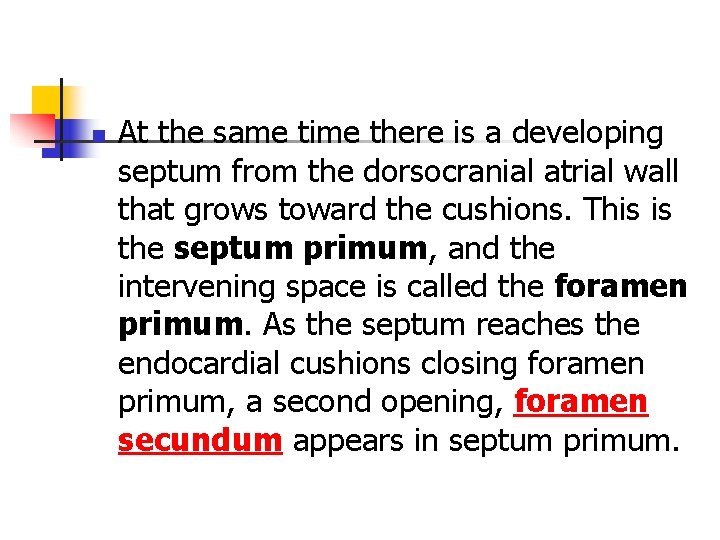 At the same time there is a developing septum from the dorsocranial atrial wall that grows toward the cushions. This is the septum primum, and the intervening space is called the foramen primum. As the septum reaches the endocardial cushions closing foramen primum, a second opening, foramen secundum appears in septum primum.